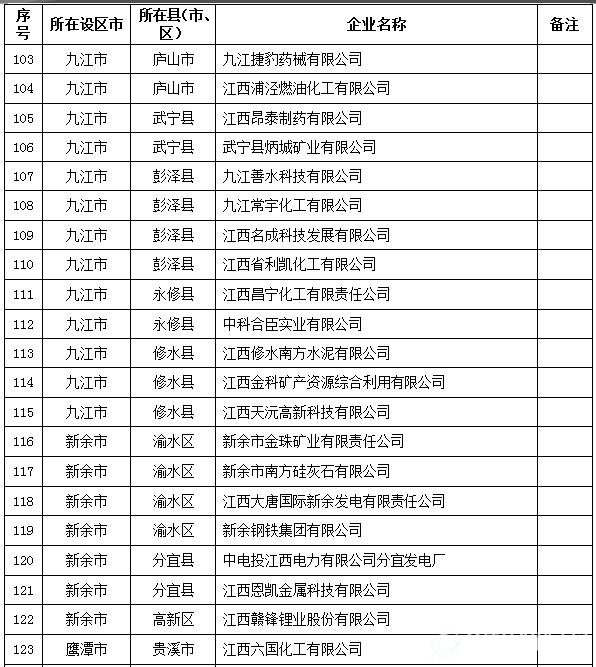 | 序号 | 所在设区市 | 所在县(市、区) | 企业名称 | 备注 |
|---|---|---|---|---|
| 103 | 九江市 | 庐山市 | 九江捷豹药械有限公司 | |
| 104 | 九江市 | 庐山市 | 江西浦泾燃油化工有限公司 | |
| 105 | 九江市 | 武宁县 | 江西昂泰制药有限公司 | |
| 106 | 九江市 | 武宁县 | 武宁县炳城矿业有限公司 | |
| 107 | 九江市 | 彭泽县 | 九江善水科技有限公司 | |
| 108 | 九江市 | 彭泽县 | 九江常宇化工有限公司 | |
| 109 | 九江市 | 彭泽县 | 江西名成科技发展有限公司 | |
| 110 | 九江市 | 彭泽县 | 江西省利凯化工有限公司 | |
| 111 | 九江市 | 永修县 | 江西昌宁化工有限责任公司 | |
| 112 | 九江市 | 永修县 | 中科合臣实业有限公司 | |
| 113 | 九江市 | 修水县 | 江西修水南方水泥有限公司 | |
| 114 | 九江市 | 修水县 | 江西金科矿产资源综合利用有限公司 | |
| 115 | 九江市 | 修水县 | 江西天沅高新科技有限公司 | |
| 116 | 新余市 | 渝水区 | 新余市金珠矿业有限责任公司 | |
| 117 | 新余市 | 渝水区 | 新余市南方硅灰石有限公司 | |
| 118 | 新余市 | 渝水区 | 江西大唐国际新余发电有限责任公司 | |
| 119 | 新余市 | 渝水区 | 新余钢铁集团有限公司 | |
| 120 | 新余市 | 分宜县 | 中电投江西电力有限公司分宜发电厂 | |
| 121 | 新余市 | 分宜县 | 江西恩凯金属科技有限公司 | |
| 122 | 新余市 | 高新区 | 江西赣锋锂业股份有限公司 | |
| 123 | 鹰潭市 | 贵溪市 | 江西六国化工有限公司 | |